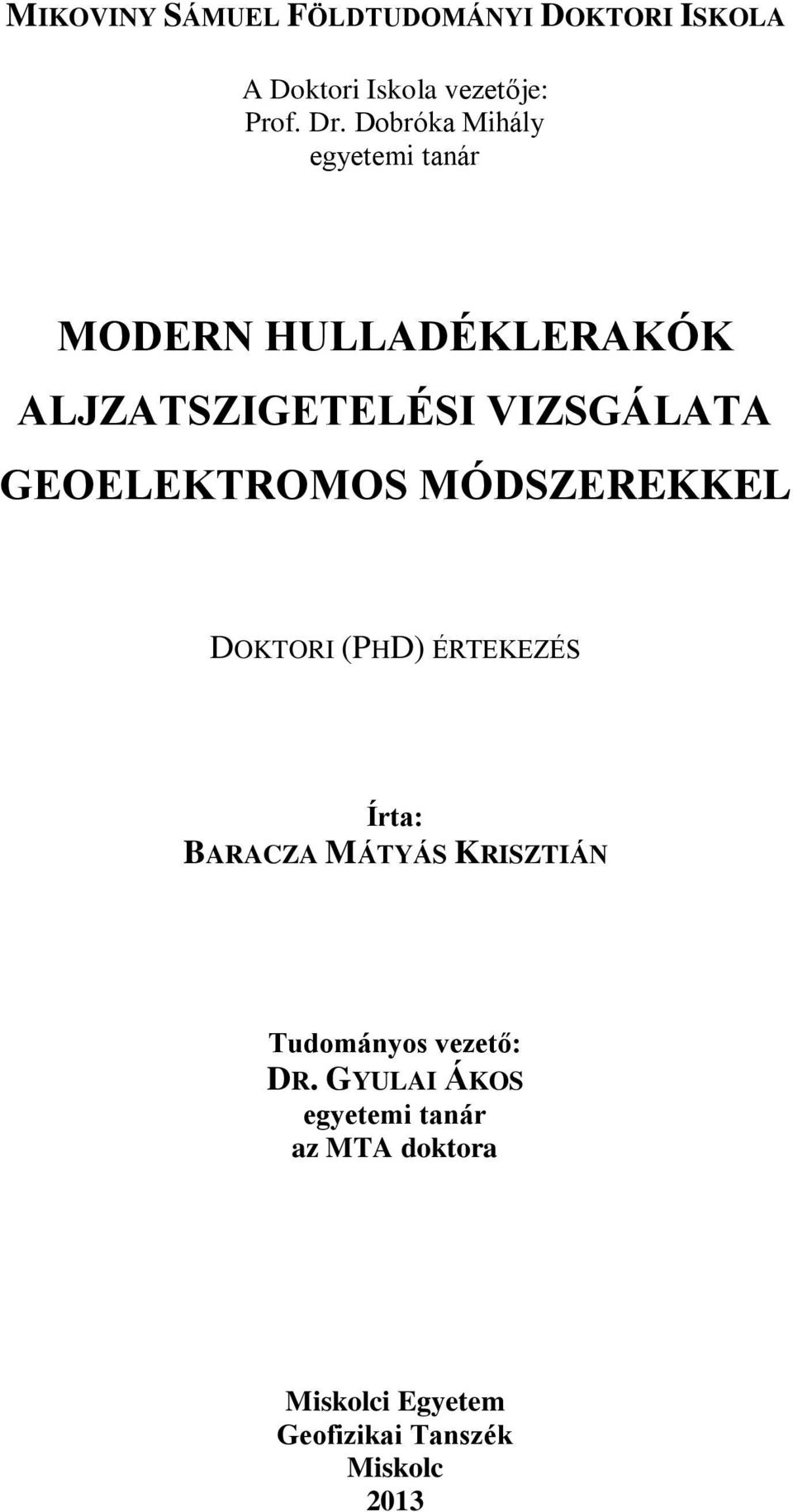 MIKOVINY SÁMUEL FÖLDTUDOMÁNYI DOKTORI ISKOLA

A Doktori Iskola vezetője:
Prof. Dr. Dobróka Mihály
egyetemi tanár

MODERN HULLADÉKLERAKÓK ALJZATSZIGETELÉSI VIZSGÁLATA GEOELEKTROMOS MÓDSZEREKKEL

DOKTORI (PHD) ÉRTEKEZÉS

Írta:
BARACZA MÁTYÁS KRISZTIÁN

Tudományos vezető:
DR. GYULAI ÁKOS
egyetemi tanár
az MTA doktora

Miskolci Egyetem
Geofizikai Tanszék
Miskolc
2013